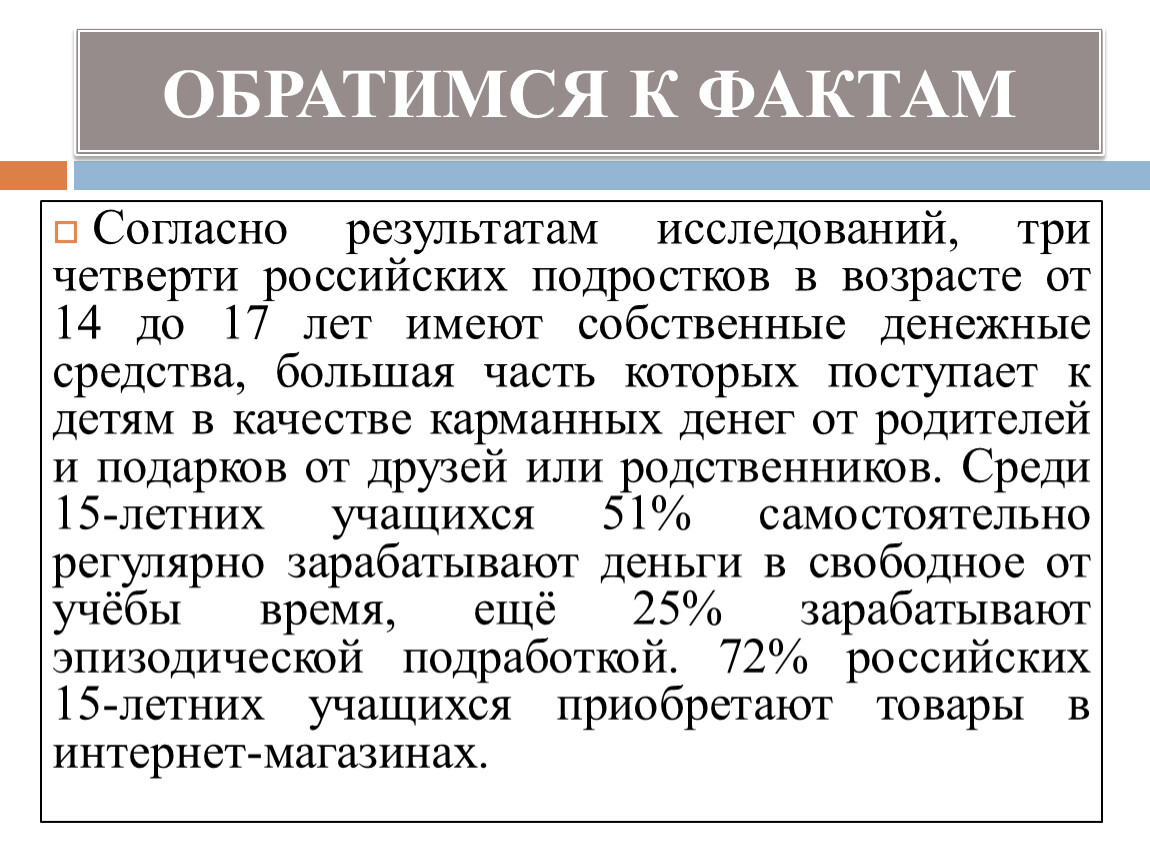 ОБРАТИМСЯ К ФАКТАМ

Согласно результатам исследований, три четверти российских подростков в возрасте от 14 до 17 лет имеют собственные денежные средства, большая часть которых поступает к детям в качестве карманных денег от родителей и подарков от друзей или родственников. Среди 15-летних учащихся 51% самостоятельно регулярно зарабатывают деньги в свободное от учёбы время, ещё 25% зарабатывают эпизодической подработкой. 72% российских 15-летних учащихся приобретают товары в интернет-магазинах.